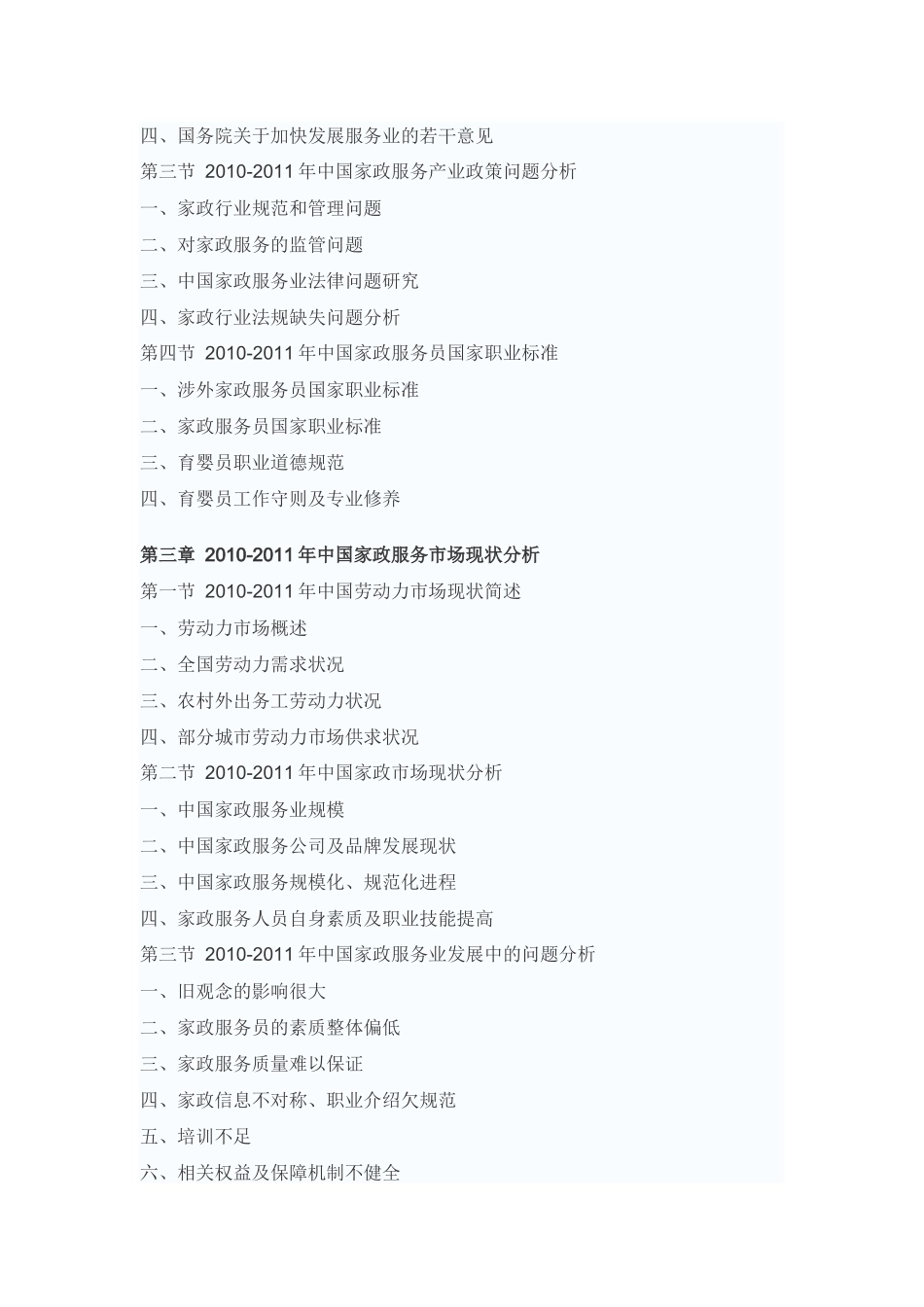 四、国务院关于加快发展服务业的若干意见
第三节 2010-2011 年中国家政服务产业政策问题分析
一、家政行业规范和管理问题
二、对家政服务的监管问题
三、中国家政服务业法律问题研究
四、家政行业法规缺失问题分析
第四节 2010-2011 年中国家政服务员国家职业标准
一、涉外家政服务员国家职业标准
二、家政服务员国家职业标准
三、育婴员职业道德规范
四、育婴员工作守则及专业修养

第三章 2010-2011 年中国家政服务市场现状分析
第一节 2010-2011 年中国劳动力市场现状简述
一、劳动力市场概述
二、全国劳动力需求状况
三、农村外出务工劳动力状况
四、部分城市劳动力市场供求状况
第二节 2010-2011 年中国家政市场现状分析
一、中国家政服务业规模
二、中国家政服务公司及品牌发展现状
三、中国家政服务规模化、规范化进程
四、家政服务人员自身素质及职业技能提高
第三节 2010-2011 年中国家政服务业发展中的问题分析
一、旧观念的影响很大
二、家政服务员的素质整体偏低
三、家政服务质量难以保证
四、家政信息不对称、职业介绍欠规范
五、培训不足
六、相关权益及保障机制不健全